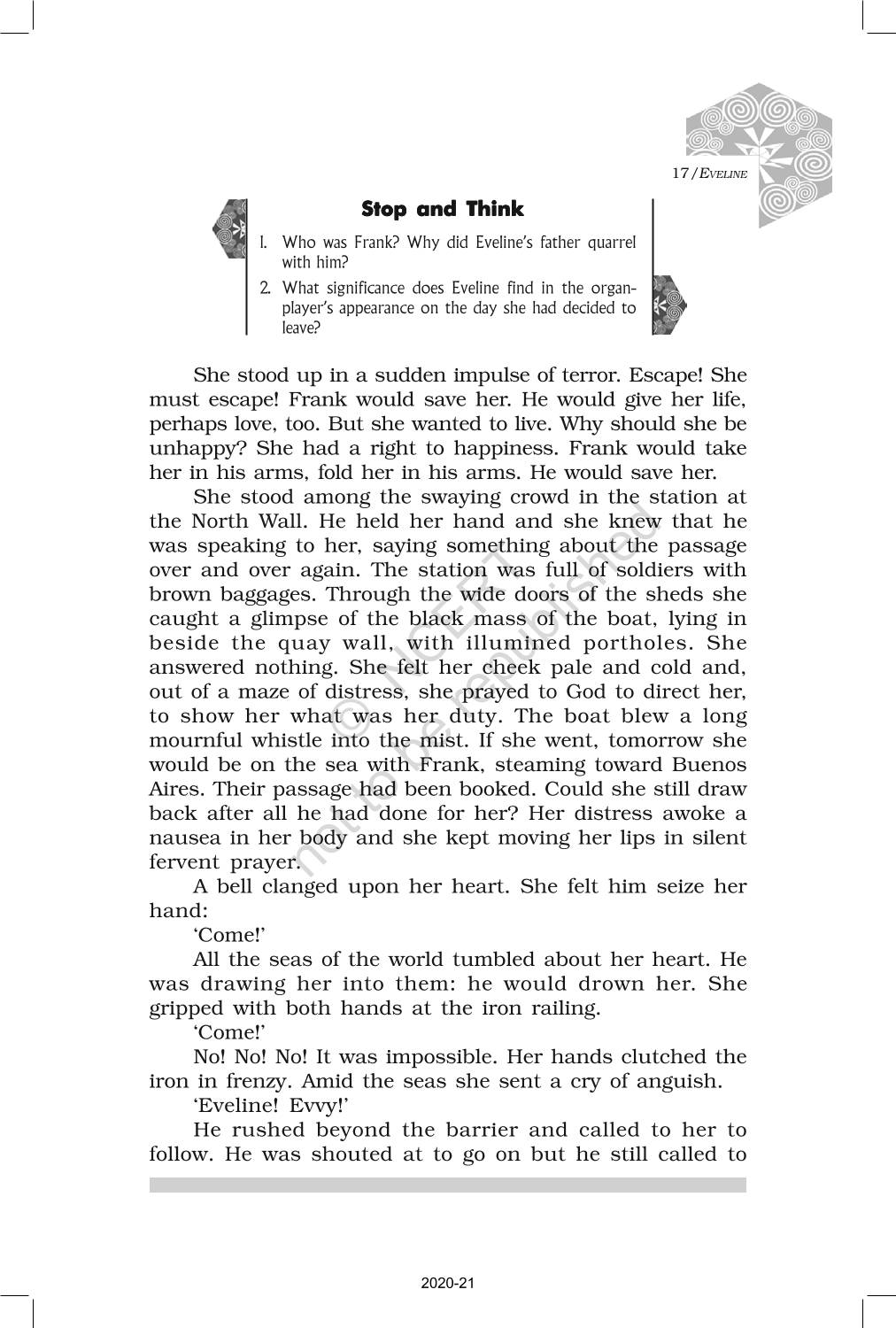 17/EVELINE

Stop and Think

1. Who was Frank? Why did Eveline's father quarrel with him?
2. What significance does Eveline find in the organ-player's appearance on the day she had decided to leave?

She stood up in a sudden impulse of terror. Escape! She must escape! Frank would save her. He would give her life, perhaps love, too. But she wanted to live. Why should she be unhappy? She had a right to happiness. Frank would take her in his arms, fold her in his arms. He would save her.

She stood among the swaying crowd in the station at the North Wall. He held her hand and she knew that he was speaking to her, saying something about the passage over and over again. The station was full of soldiers with brown baggages. Through the wide doors of the sheds she caught a glimpse of the black mass of the boat, lying in beside the quay wall, with illumined portholes. She answered nothing. She felt her cheek pale and cold and, out of a maze of distress, she prayed to God to direct her, to show her what was her duty. The boat blew a long mournful whistle into the mist. If she went, tomorrow she would be on the sea with Frank, steaming toward Buenos Aires. Their passage had been booked. Could she still draw back after all he had done for her? Her distress awoke a nausea in her body and she kept moving her lips in silent fervent prayer.

A bell clanged upon her heart. She felt him seize her hand:

'Come!'

All the seas of the world tumbled about her heart. He was drawing her into them: he would drown her. She gripped with both hands at the iron railing.

'Come!'

No! No! No! It was impossible. Her hands clutched the iron in frenzy. Amid the seas she sent a cry of anguish.

'Eveline! Evvy!'

He rushed beyond the barrier and called to her to follow. He was shouted at to go on but he still called to

© NCERT not to be republished

2020-21